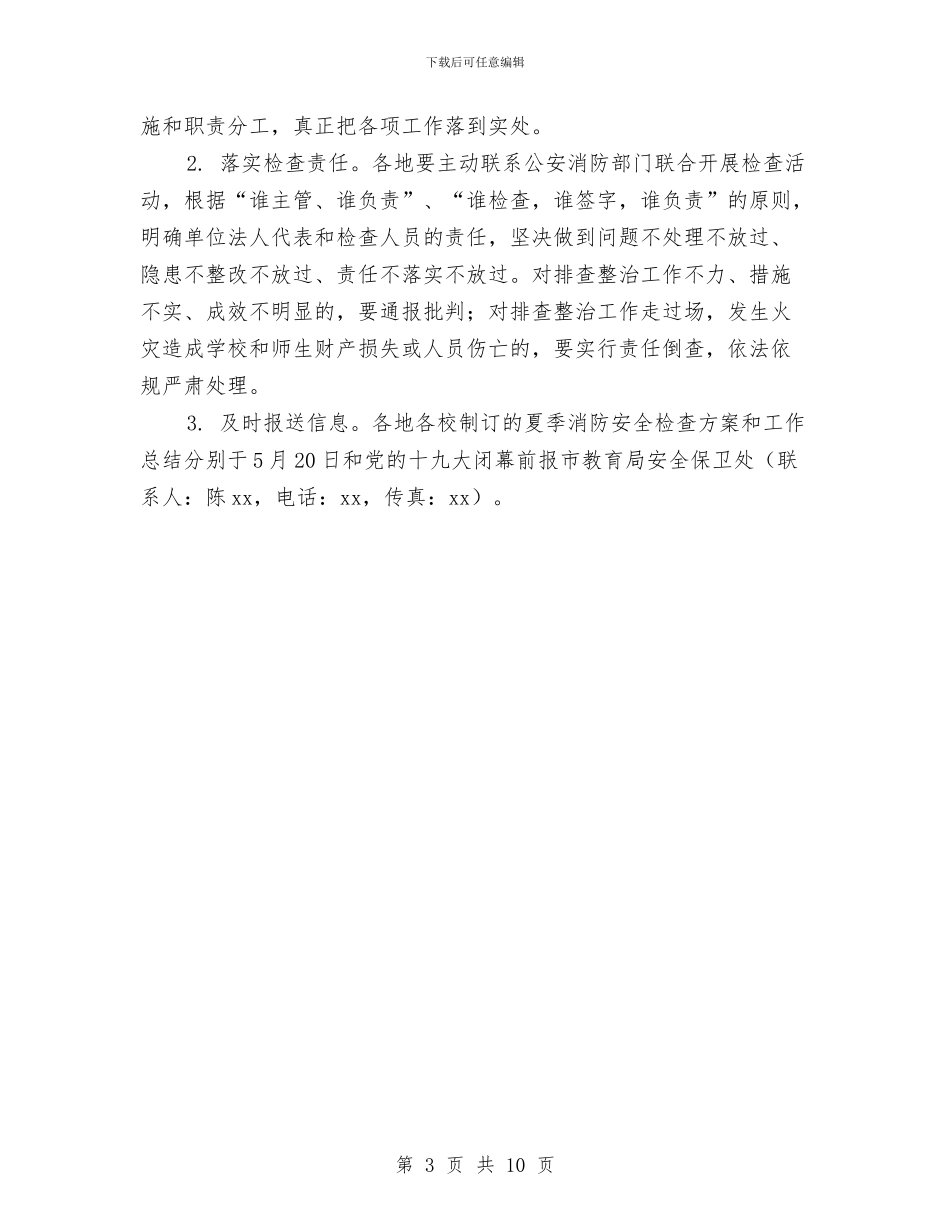 下载后可任意编辑

施和职责分工，真正把各项工作落到实处。

2. 落实检查责任。各地要主动联系公安消防部门联合开展检查活动，根据“谁主管、谁负责”、“谁检查，谁签字，谁负责”的原则，明确单位法人代表和检查人员的责任，坚决做到问题不处理不放过、隐患不整改不放过、责任不落实不放过。对排查整治工作不力、措施不实、成效不明显的，要通报批判；对排查整治工作走过场，发生火灾造成学校和师生财产损失或人员伤亡的，要实行责任倒查，依法依规严肃处理。

3. 及时报送信息。各地各校制订的夏季消防安全检查方案和工作总结分别于5月20日和党的十九大闭幕前报市教育局安全保卫处（联系人：陈xx，电话：xx，传真：xx）。

第 3 页 共 10 页